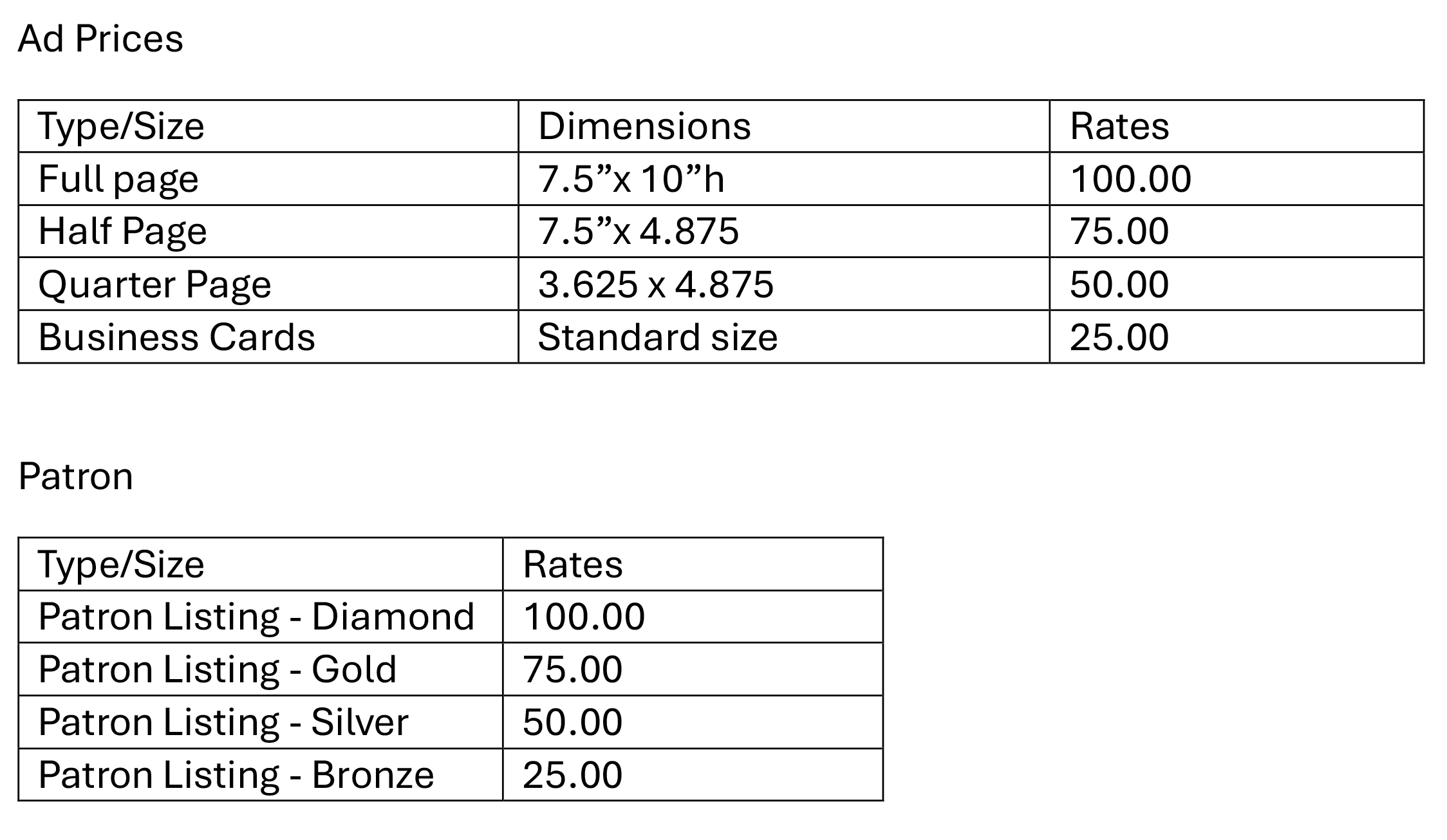 Ad Prices

| Type/Size | Dimensions | Rates |
|---|---|---|
| Full page | 7.5”x 10”h | 100.00 |
| Half Page | 7.5”x 4.875 | 75.00 |
| Quarter Page | 3.625 x 4.875 | 50.00 |
| Business Cards | Standard size | 25.00 |

Patron

| Type/Size | Rates |
|---|---|
| Patron Listing - Diamond | 100.00 |
| Patron Listing - Gold | 75.00 |
| Patron Listing - Silver | 50.00 |
| Patron Listing - Bronze | 25.00 |